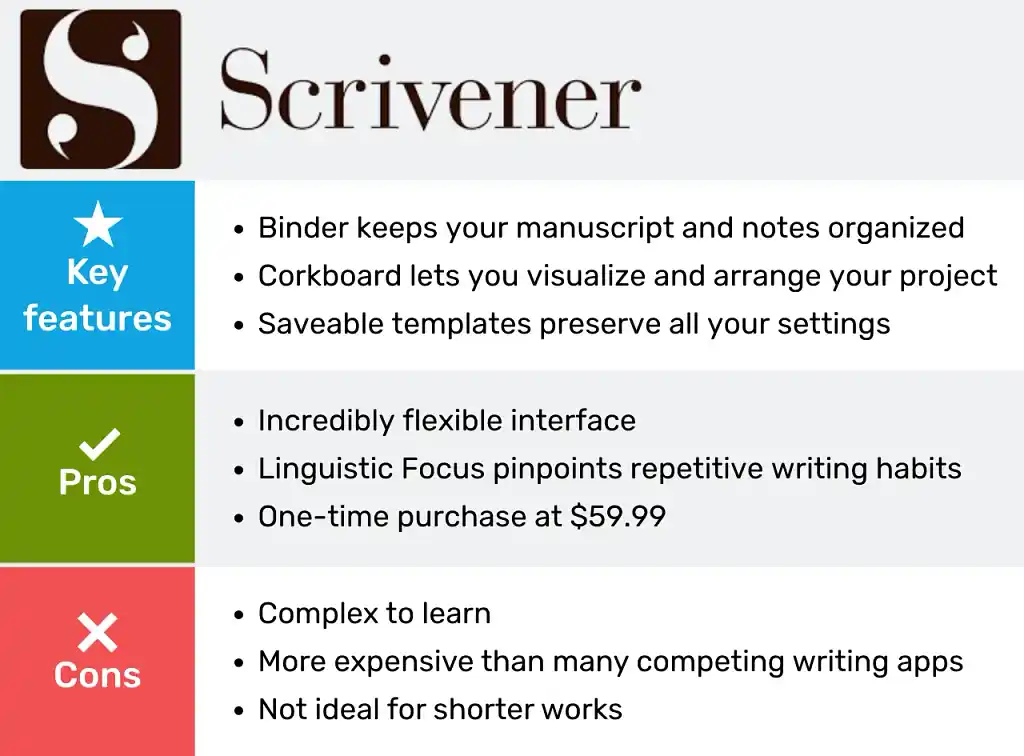 Scrivener

Key features

• Binder keeps your manuscript and notes organized
• Corkboard lets you visualize and arrange your project
• Saveable templates preserve all your settings

Pros

• Incredibly flexible interface
• Linguistic Focus pinpoints repetitive writing habits
• One-time purchase at $59.99

Cons

• Complex to learn
• More expensive than many competing writing apps
• Not ideal for shorter works